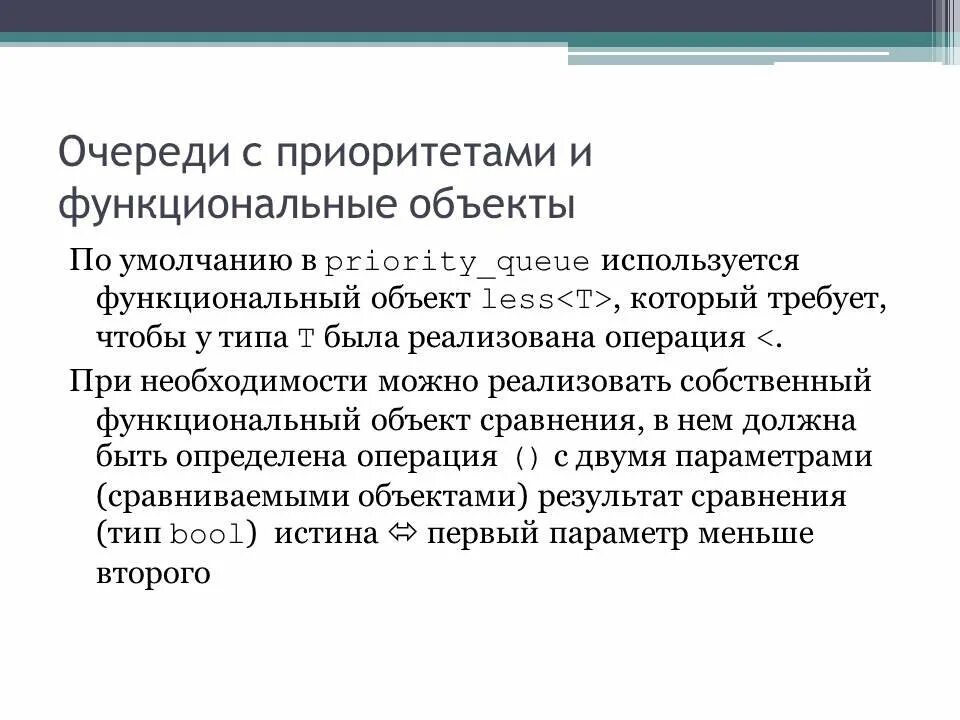 Очереди с приоритетами и функциональные объекты

По умолчанию в priority_queue используется функциональный объект less<T>, который требует, чтобы у типа T была реализована операция <.

При необходимости можно реализовать собственный функциональный объект сравнения, в нем должна быть определена операция () с двумя параметрами (сравниваемыми объектами) результат сравнения (тип bool) истина ⇔ первый параметр меньше второго